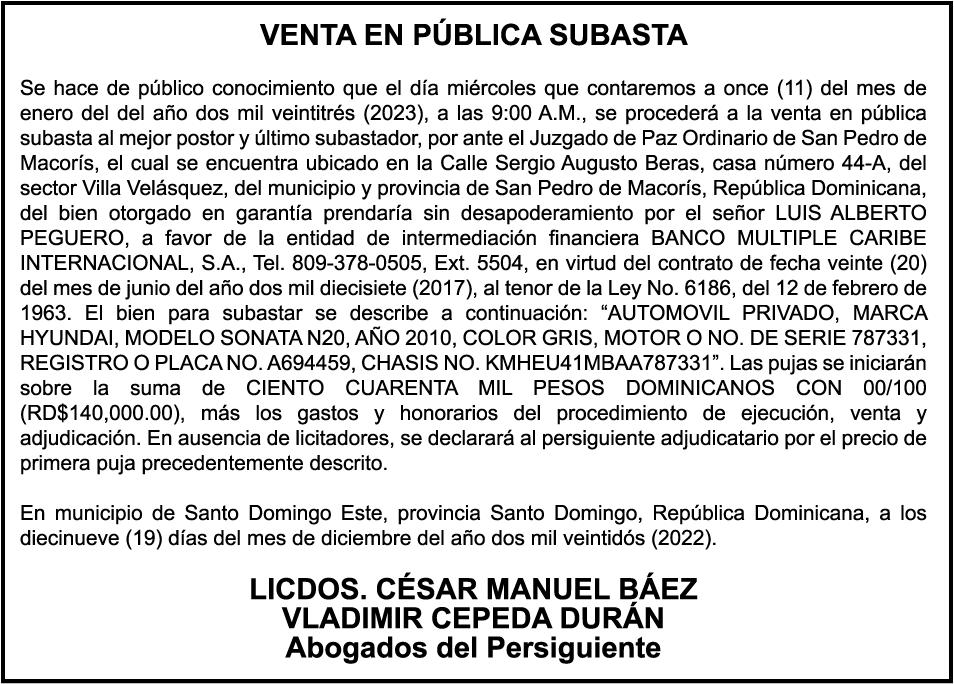 VENTA EN PÚBLICA SUBASTA

Se hace de público conocimiento que el día miércoles que contaremos a once (11) del mes de enero del del año dos mil veintitrés (2023), a las 9:00 A.M., se procederá a la venta en pública subasta al mejor postor y último subastador, por ante el Juzgado de Paz Ordinario de San Pedro de Macorís, el cual se encuentra ubicado en la Calle Sergio Augusto Beras, casa número 44-A, del sector Villa Velásquez, del municipio y provincia de San Pedro de Macorís, República Dominicana, del bien otorgado en garantía prendaría sin desapoderamiento por el señor LUIS ALBERTO PEGUERO, a favor de la entidad de intermediación financiera BANCO MULTIPLE CARIBE INTERNACIONAL, S.A., Tel. 809-378-0505, Ext. 5504, en virtud del contrato de fecha veinte (20) del mes de junio del año dos mil diecisiete (2017), al tenor de la Ley No. 6186, del 12 de febrero de 1963. El bien para subastar se describe a continuación: “AUTOMOVIL PRIVADO, MARCA HYUNDAI, MODELO SONATA N20, AÑO 2010, COLOR GRIS, MOTOR O NO. DE SERIE 787331, REGISTRO O PLACA NO. A694459, CHASIS NO. KMHEU41MBAA787331”. Las pujas se iniciarán sobre la suma de CIENTO CUARENTA MIL PESOS DOMINICANOS CON 00/100 (RD$140,000.00), más los gastos y honorarios del procedimiento de ejecución, venta y adjudicación. En ausencia de licitadores, se declarará al persiguiente adjudicatario por el precio de primera puja precedentemente descrito.

En municipio de Santo Domingo Este, provincia Santo Domingo, República Dominicana, a los diecinueve (19) días del mes de diciembre del año dos mil veintidós (2022).

LICDOS. CÉSAR MANUEL BÁEZ
VLADIMIR CEPEDA DURÁN
Abogados del Persiguiente